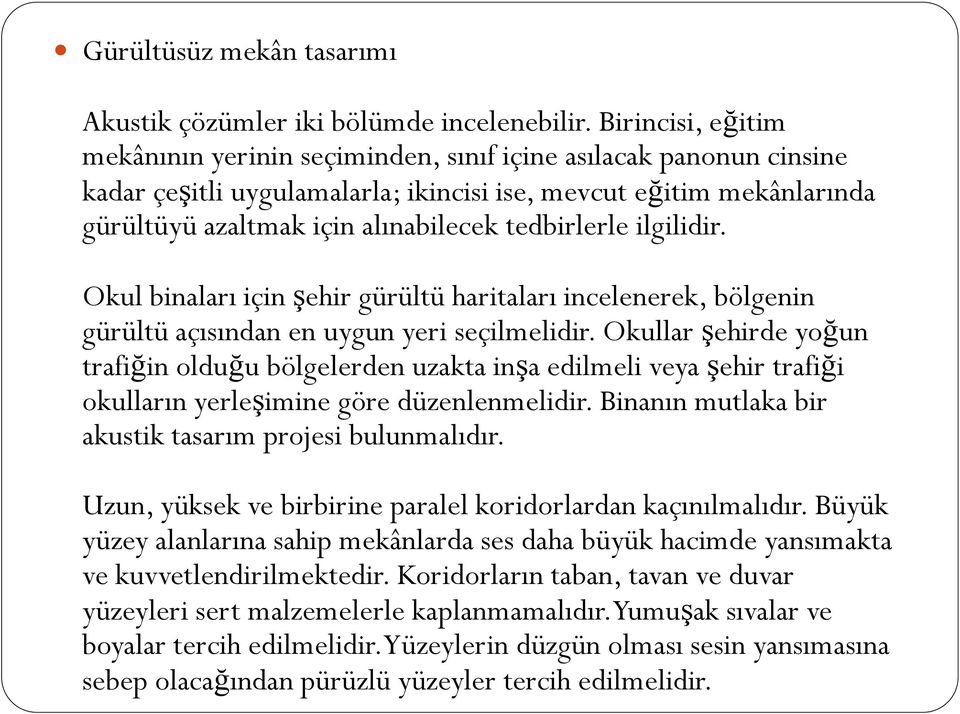 Gürültüsüz mekân tasarımı

Akustik çözümler iki bölümde incelenebilir. Birincisi, eğitim mekânının yerinin seçiminden, sınıf içine asılacak panonun cinsine kadar çeşitli uygulamalarla; ikincisi ise, mevcut eğitim mekânlarında gürültüyü azaltmak için alınabilecek tedbirlerle ilgilidir.

Okul binaları için şehir gürültü haritaları incelenerek, bölgenin gürültü açısından en uygun yeri seçilmelidir. Okullar şehirde yoğun trafiğin olduğu bölgelerden uzakta inşa edilmeli veya şehir trafiği okulların yerleşimine göre düzenlenmelidir. Binanın mutlaka bir akustik tasarım projesi bulunmalıdır.

Uzun, yüksek ve birbirine paralel koridorlardan kaçınılmalıdır. Büyük yüzey alanlarına sahip mekânlarda ses daha büyük hacimde yansımakta ve kuvvetlendirilmektedir. Koridorların taban, tavan ve duvar yüzeyleri sert malzemelerle kaplanmamalıdır. Yumuşak sıvalar ve boyalar tercih edilmelidir. Yüzeylerin düzgün olması sesin yansımasına sebep olacağından pürüzlü yüzeyler tercih edilmelidir.